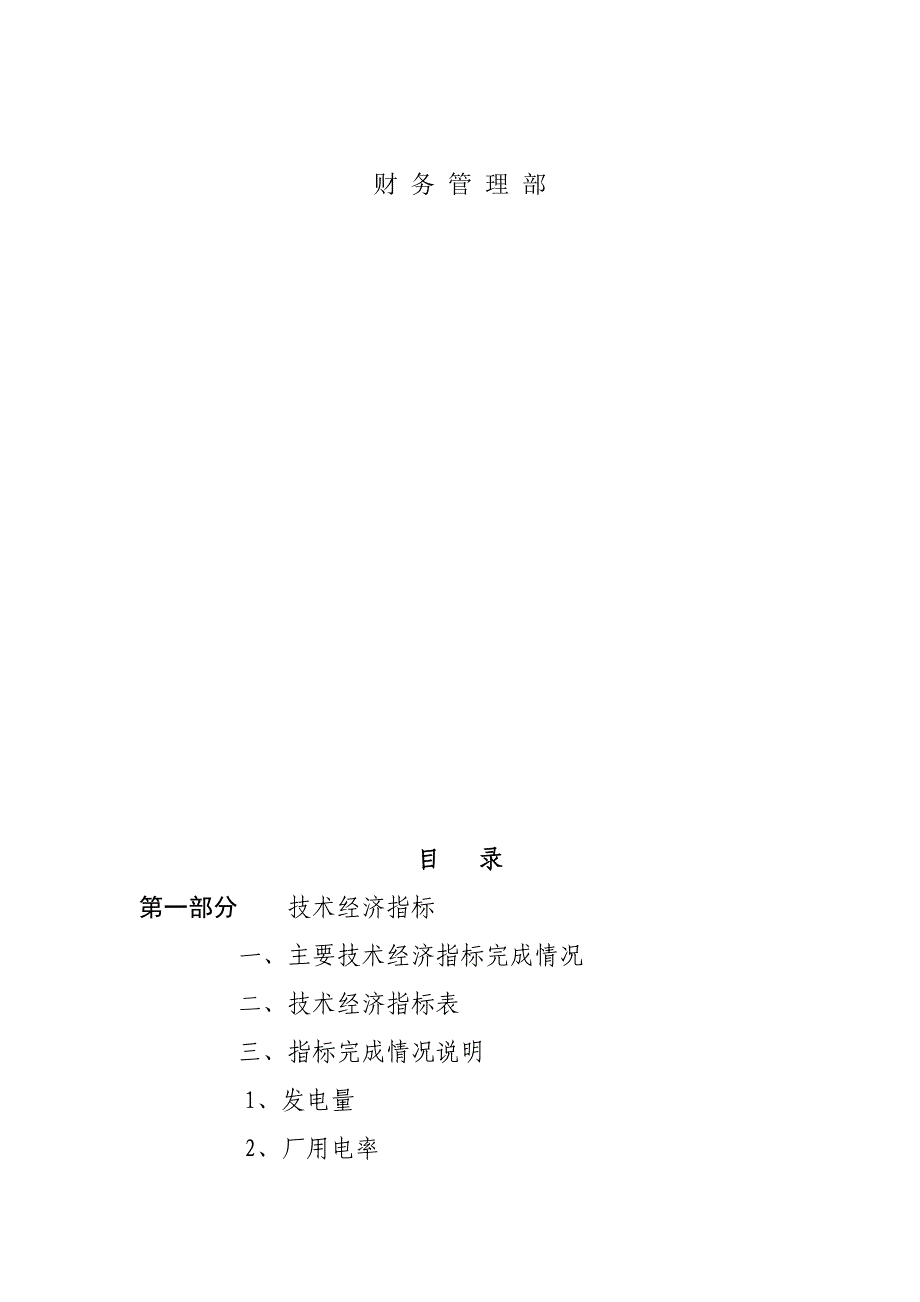 财 务 管 理 部

目 录

第一部分 技术经济指标

一、主要技术经济指标完成情况

二、技术经济指标表

三、指标完成情况说明

1、发电量

2、厂用电率